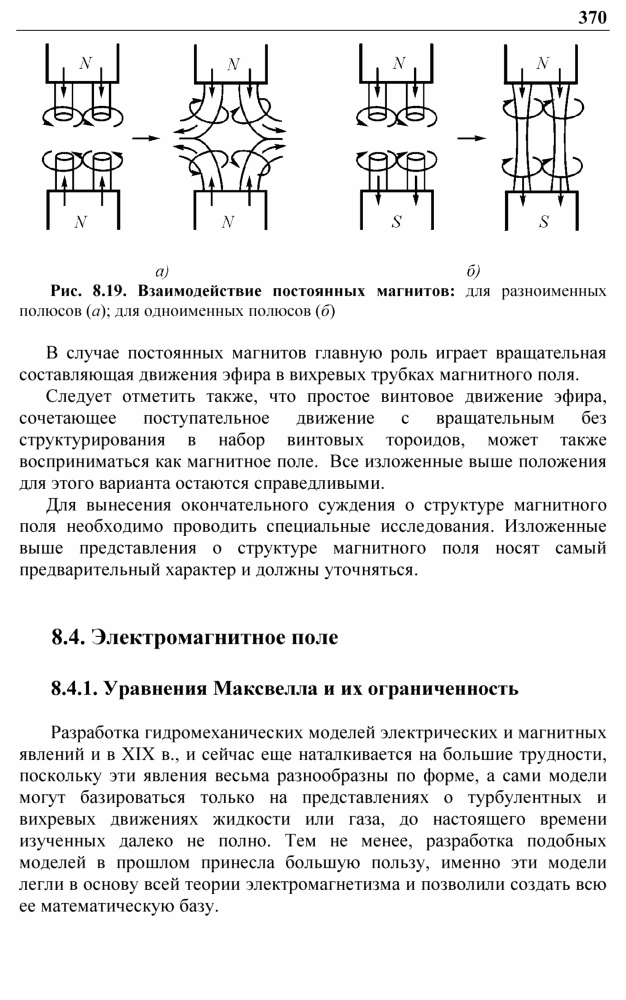 370

N N N N

N N S S

а) б)

Рис. 8.19. Взаимодействие постоянных магнитов: для разноименных полюсов (а); для одноименных полюсов (б)

В случае постоянных магнитов главную роль играет вращательная составляющая движения эфира в вихревых трубках магнитного поля.

Следует отметить также, что простое винтовое движение эфира, сочетающее поступательное движение с вращательным без структурирования в набор винтовых тороидов, может также восприниматься как магнитное поле. Все изложенные выше положения для этого варианта остаются справедливыми.

Для вынесения окончательного суждения о структуре магнитного поля необходимо проводить специальные исследования. Изложенные выше представления о структуре магнитного поля носят самый предварительный характер и должны уточняться.

8.4. Электромагнитное поле

8.4.1. Уравнения Максвелла и их ограниченность

Разработка гидромеханических моделей электрических и магнитных явлений и в XIX в., и сейчас еще наталкивается на большие трудности, поскольку эти явления весьма разнообразны по форме, а сами модели могут базироваться только на представлениях о турбулентных и вихревых движениях жидкости или газа, до настоящего времени изученных далеко не полно. Тем не менее, разработка подобных моделей в прошлом принесла большую пользу, именно эти модели легли в основу всей теории электромагнетизма и позволили создать всю ее математическую базу.